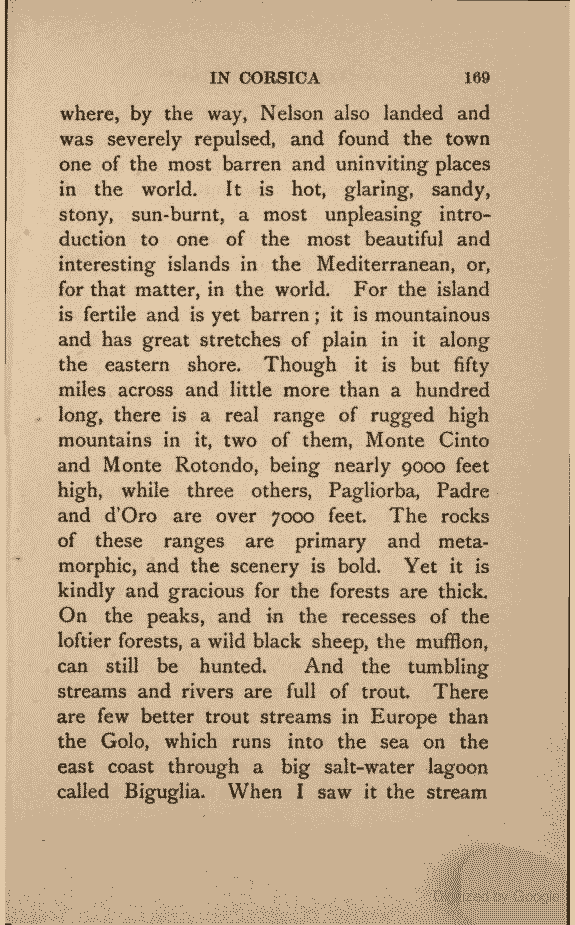 IN CORSICA 169

where, by the way, Nelson also landed and was severely repulsed, and found the town one of the most barren and uninviting places in the world. It is hot, glaring, sandy, stony, sun-burnt, a most unpleasing introduction to one of the most beautiful and interesting islands in the Mediterranean, or, for that matter, in the world. For the island is fertile and is yet barren; it is mountainous and has great stretches of plain in it along the eastern shore. Though it is but fifty miles across and little more than a hundred long, there is a real range of rugged high mountains in it, two of them, Monte Cinto and Monte Rotondo, being nearly 9000 feet high, while three others, Pagliorba, Padre and d'Oro are over 7000 feet. The rocks of these ranges are primary and metamorphic, and the scenery is bold. Yet it is kindly and gracious for the forests are thick. On the peaks, and in the recesses of the loftier forests, a wild black sheep, the mufflon, can still be hunted. And the tumbling streams and rivers are full of trout. There are few better trout streams in Europe than the Golo, which runs into the sea on the east coast through a big salt-water lagoon called Biguglia. When I saw it the stream

Digitized by Google